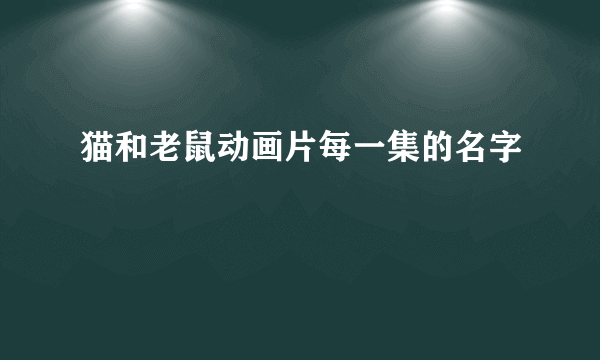 猫和老鼠动画片每一集的名字